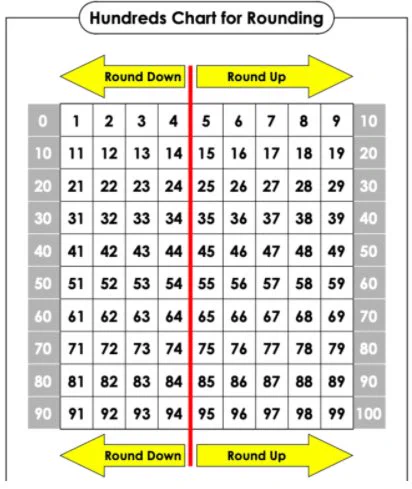 Hundreds Chart for Rounding

Round Down
Round Up

| 0 | 1 | 2 | 3 | 4 | 5 | 6 | 7 | 8 | 9 | 10 |
|---|---|---|---|---|---|---|---|---|---|---|
| 10 | 11 | 12 | 13 | 14 | 15 | 16 | 17 | 18 | 19 | 20 |
| 20 | 21 | 22 | 23 | 24 | 25 | 26 | 27 | 28 | 29 | 30 |
| 30 | 31 | 32 | 33 | 34 | 35 | 36 | 37 | 38 | 39 | 40 |
| 40 | 41 | 42 | 43 | 44 | 45 | 46 | 47 | 48 | 49 | 50 |
| 50 | 51 | 52 | 53 | 54 | 55 | 56 | 57 | 58 | 59 | 60 |
| 60 | 61 | 62 | 63 | 64 | 65 | 66 | 67 | 68 | 69 | 70 |
| 70 | 71 | 72 | 73 | 74 | 75 | 76 | 77 | 78 | 79 | 80 |
| 80 | 81 | 82 | 83 | 84 | 85 | 86 | 87 | 88 | 89 | 90 |
| 90 | 91 | 92 | 93 | 94 | 95 | 96 | 97 | 98 | 99 | 100 |

Round Down
Round Up